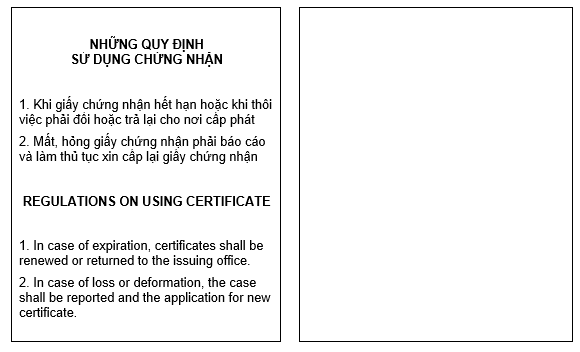 NHỮNG QUY ĐỊNH
SỬ DỤNG CHỨNG NHẬN

1. Khi giấy chứng nhận hết hạn hoặc khi thôi việc phải đổi hoặc trả lại cho nơi cấp phát

2. Mất, hỏng giấy chứng nhận phải báo cáo và làm thủ tục xin cấp lại giấy chứng nhận

REGULATIONS ON USING CERTIFICATE

1. In case of expiration, certificates shall be renewed or returned to the issuing office.

2. In case of loss or deformation, the case shall be reported and the application for new certificate.